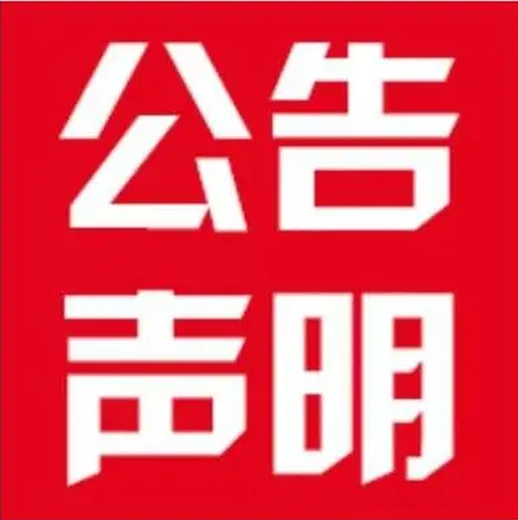 公告
声明